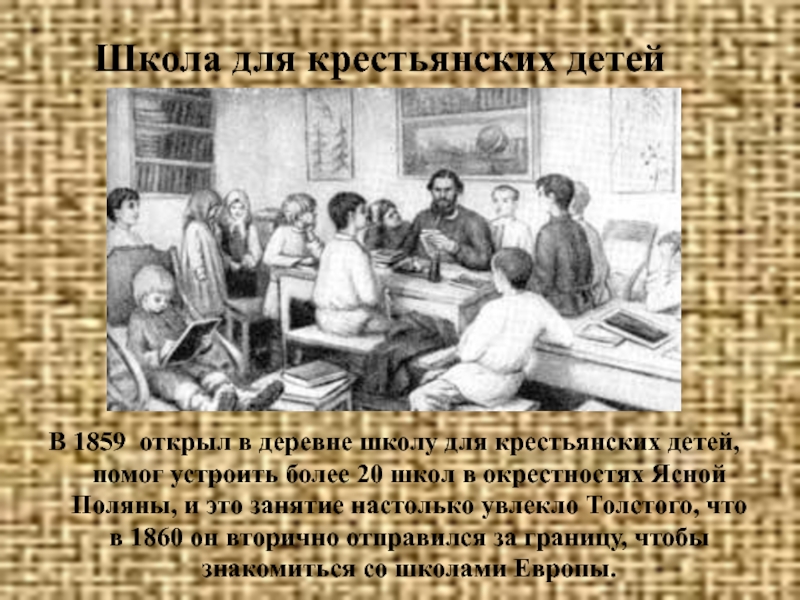 Школа для крестьянских детей

В 1859 открыл в деревне школу для крестьянских детей, помог устроить более 20 школ в окрестностях Ясной Поляны, и это занятие настолько увлекло Толстого, что в 1860 он вторично отправился за границу, чтобы знакомиться со школами Европы.